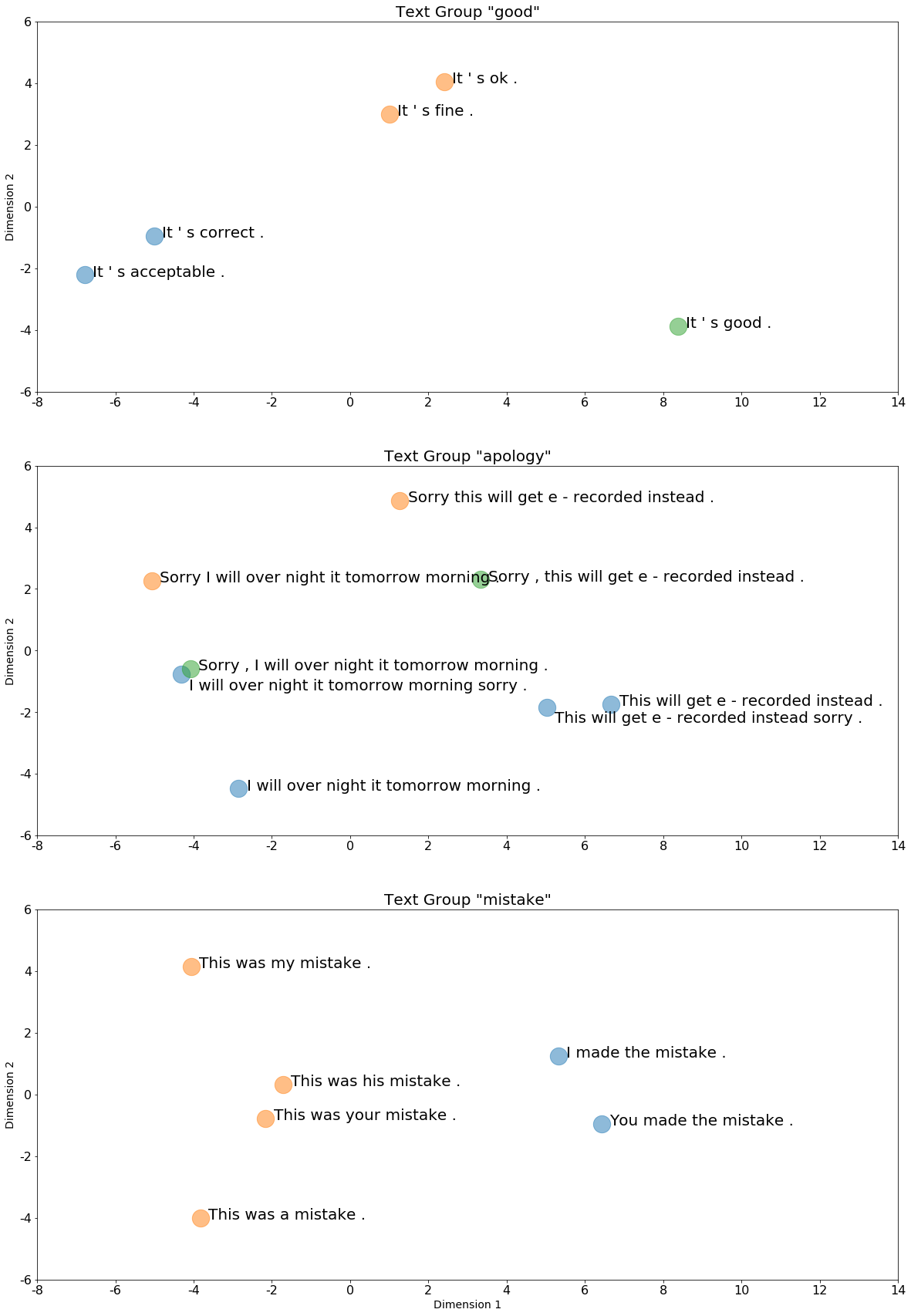 Text Group "good"

6
4
2
0
-2
-4
-6
Dimension 2

It ' s ok .
It ' s fine .
It ' s correct .
It ' s acceptable .
It ' s good .

-8 -6 -4 -2 0 2 4 6 8 10 12 14

Text Group "apology"

6
4
2
0
-2
-4
-6
Dimension 2

Sorry this will get e - recorded instead .
Sorry I will over night it tomorrow morning .
Sorry , this will get e - recorded instead .
Sorry , I will over night it tomorrow morning .
I will over night it tomorrow morning sorry .
This will get e - recorded instead .
This will get e - recorded instead sorry .
I will over night it tomorrow morning .

-8 -6 -4 -2 0 2 4 6 8 10 12 14

Text Group "mistake"

6
4
2
0
-2
-4
-6
Dimension 2

This was my mistake .
I made the mistake .
This was his mistake .
This was your mistake .
You made the mistake .
This was a mistake .

-8 -6 -4 -2 0 2 4 6 8 10 12 14
Dimension 1